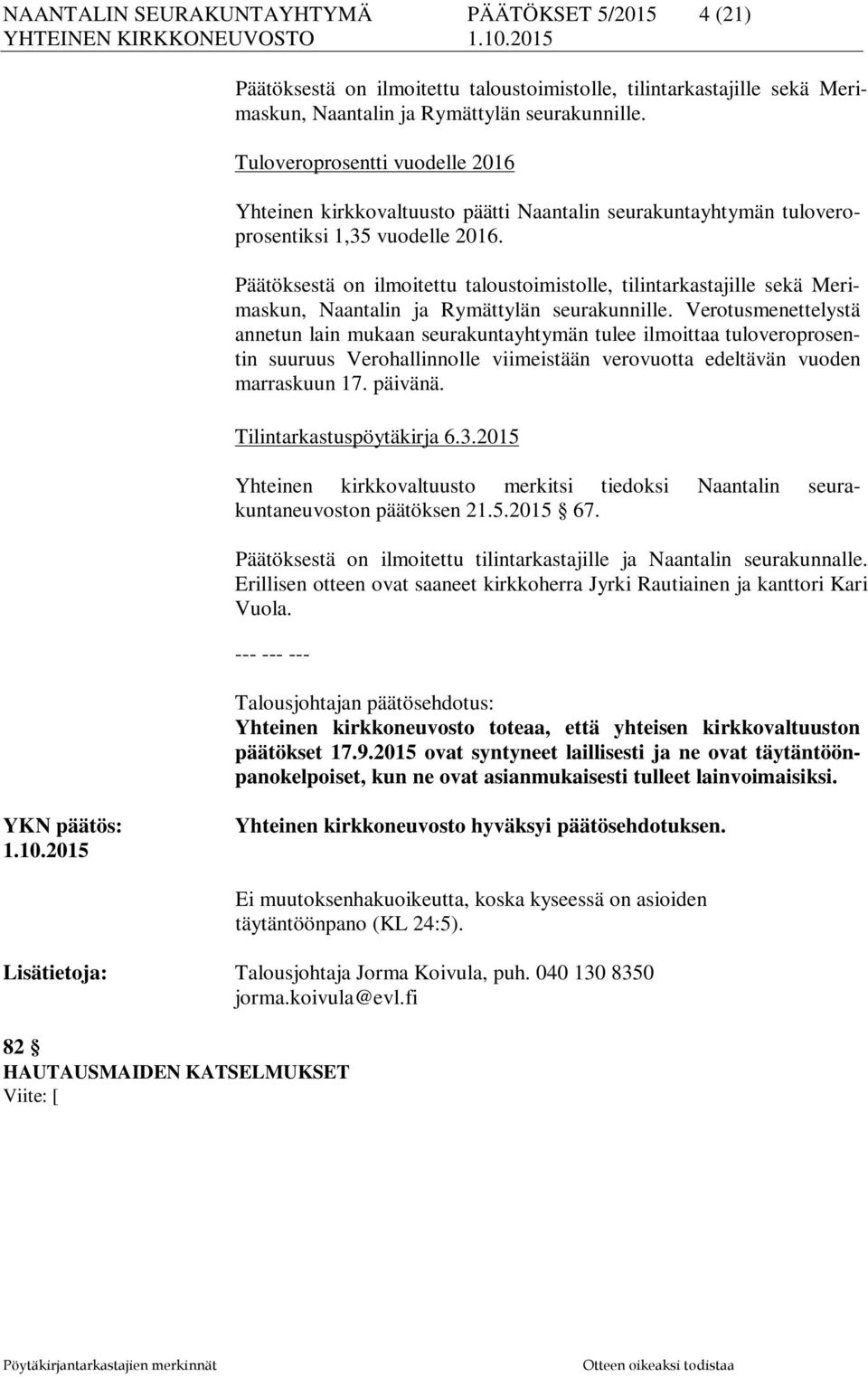 NAANTALIN SEURAKUNTAYHTYMÄ PÄÄTÖKSET 5/2015 4 (21)
YHTEINEN KIRKKONEUVOSTO 1.10.2015

Päätöksestä on ilmoitettu taloustoimistolle, tilintarkastajille sekä Merimaskun, Naantalin ja Rymättylän seurakunnille.

Tuloveroprosentti vuodelle 2016

Yhteinen kirkkovaltuusto päätti Naantalin seurakuntayhtymän tuloveroprosentiksi 1,35 vuodelle 2016.

Päätöksestä on ilmoitettu taloustoimistolle, tilintarkastajille sekä Merimaskun, Naantalin ja Rymättylän seurakunnille. Verotusmenettelystä annetun lain mukaan seurakuntayhtymän tulee ilmoittaa tuloveroprosentin suuruus Verohallinnolle viimeistään verovuotta edeltävän vuoden marraskuun 17. päivänä.

Tilintarkastuspöytäkirja 6.3.2015

Yhteinen kirkkovaltuusto merkitsi tiedoksi Naantalin seurakuntaneuvoston päätöksen 21.5.2015 67.

Päätöksestä on ilmoitettu tilintarkastajille ja Naantalin seurakunnalle. Erillisen otteen ovat saaneet kirkkoherra Jyrki Rautiainen ja kanttori Kari Vuola.

--- --- ---

Talousjohtajan päätösehdotus:
Yhteinen kirkkoneuvosto toteaa, että yhteisen kirkkovaltuuston päätökset 17.9.2015 ovat syntyneet laillisesti ja ne ovat täytäntöönpanokelpoiset, kun ne ovat asianmukaisesti tulleet lainvoimaisiksi.

YKN päätös:
1.10.2015

Yhteinen kirkkoneuvosto hyväksyi päätösehdotuksen.

Ei muutoksenhakuoikeutta, koska kyseessä on asioiden täytäntöönpano (KL 24:5).

Lisätietoja: Talousjohtaja Jorma Koivula, puh. 040 130 8350
jorma.koivula@evl.fi

82 
HAUTAUSMAIDEN KATSELMUKSET
Viite: [

Pöytäkirjantarkastajien merkinnät Otteen oikeaksi todistaa